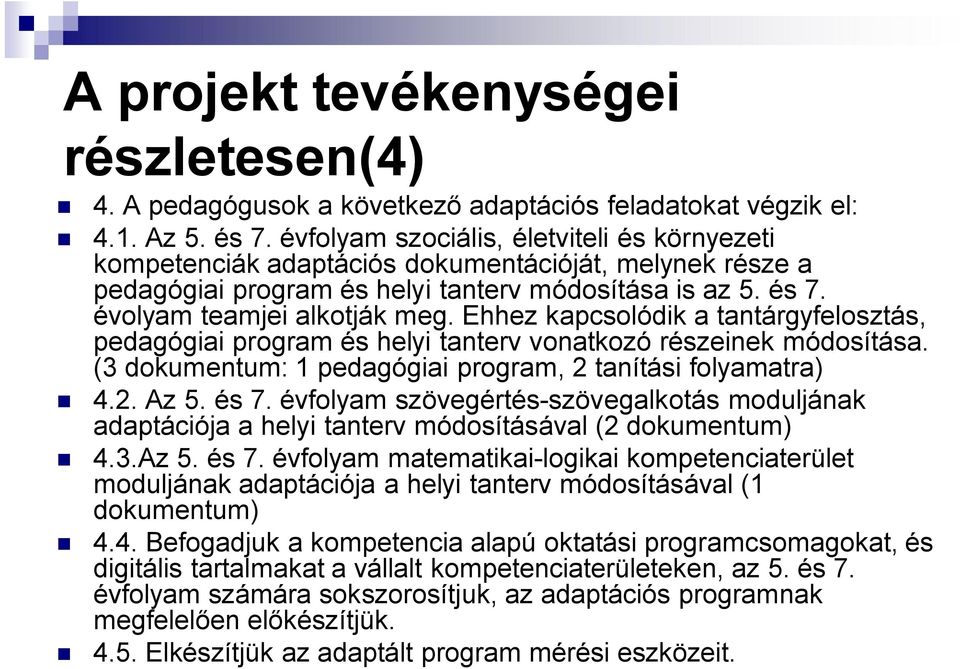 A projekt tevékenységei részletesen(4)

4. A pedagógusok a következő adaptációs feladatokat végzik el:

4.1. Az 5. és 7. évfolyam szociális, életviteli és környezeti kompetenciák adaptációs dokumentációját, melynek része a pedagógiai program és helyi tanterv módosítása is az 5. és 7. évolyam teamjei alkotják meg. Ehhez kapcsolódik a tantárgyfelosztás, pedagógiai program és helyi tanterv vonatkozó részeinek módosítása. (3 dokumentum: 1 pedagógiai program, 2 tanítási folyamatra)

4.2. Az 5. és 7. évfolyam szövegértés-szövegalkotás moduljának adaptációja a helyi tanterv módosításával (2 dokumentum)

4.3.Az 5. és 7. évfolyam matematikai-logikai kompetenciaterület moduljának adaptációja a helyi tanterv módosításával (1 dokumentum)

4.4. Befogadjuk a kompetencia alapú oktatási programcsomagokat, és digitális tartalmakat a vállalt kompetenciaterületeken, az 5. és 7. évfolyam számára sokszorosítjuk, az adaptációs programnak megfelelően előkészítjük.

4.5. Elkészítjük az adaptált program mérési eszközeit.